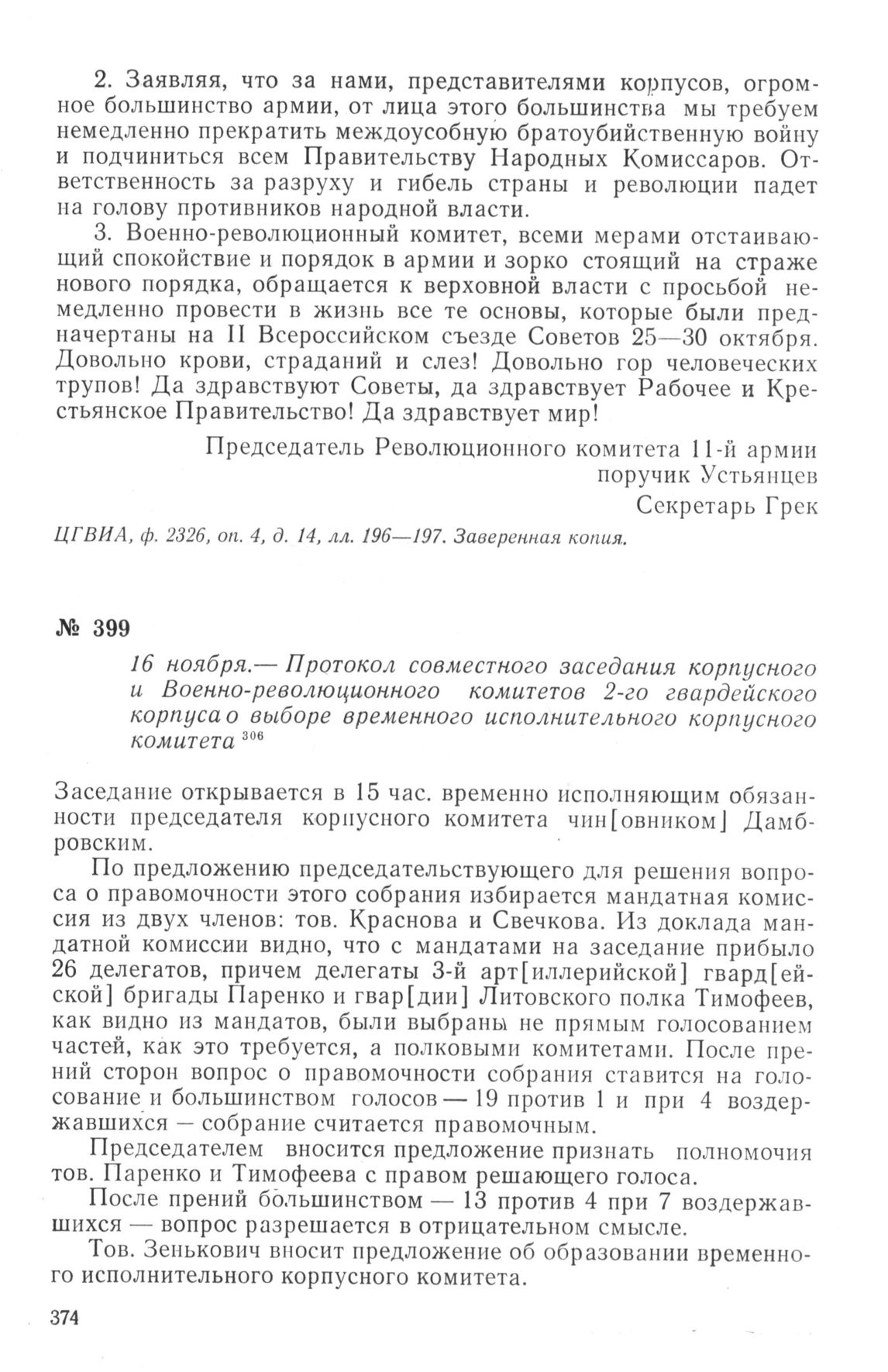 2. Заявляя, что за нами, представителями корпусов, огромное большинство армии, от лица этого большинства мы требуем немедленно прекратить междоусобную братоубийственную войну и подчиниться всем Правительству Народных Комиссаров. Ответственность за разруху и гибель страны и революции падет на голову противников народной власти.

3. Военно-революционный комитет, всеми мерами отстаивающий спокойствие и порядок в армии и зорко стоящий на страже нового порядка, обращается к верховной власти с просьбой немедленно провести в жизнь все те основы, которые были предначертаны на II Всероссийском съезде Советов 25—30 октября. Довольно крови, страданий и слез! Довольно гор человеческих трупов! Да здравствуют Советы, да здравствует Рабочее и Крестьянское Правительство! Да здравствует мир!

Председатель Революционного комитета 11-й армии
поручик Устьянцев
Секретарь Грек

ЦГВИА, ф. 2326, оп. 4, д. 14, лл. 196—197. Заверенная копия.

№ 399

16 ноября.— Протокол совместного заседания корпусного и Военно-революционного комитетов 2-го гвардейского корпуса о выборе временного исполнительного корпусного комитета $^{306}$

Заседание открывается в 15 час. временно исполняющим обязанности председателя корпусного комитета чин[овником] Дамбровским.

По предложению председательствующего для решения вопроса о правомочности этого собрания избирается мандатная комиссия из двух членов: тов. Краснова и Свечкова. Из доклада мандатной комиссии видно, что с мандатами на заседание прибыло 26 делегатов, причем делегаты 3-й арт[иллерийской] гвард[ейской] бригады Паренко и гвар[дии] Литовского полка Тимофеев, как видно из мандатов, были выбраны не прямым голосованием частей, как это требуется, а полковыми комитетами. После прений сторон вопрос о правомочности собрания ставится на голосование и большинством голосов — 19 против 1 и при 4 воздержавшихся — собрание считается правомочным.

Председателем вносится предложение признать полномочия тов. Паренко и Тимофеева с правом решающего голоса.

После прений большинством — 13 против 4 при 7 воздержавшихся — вопрос разрешается в отрицательном смысле.

Тов. Зенькович вносит предложение об образовании временного исполнительного корпусного комитета.

374